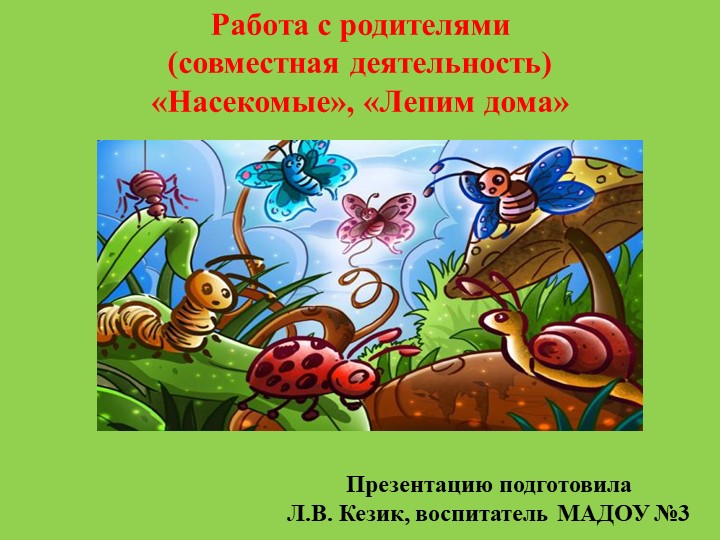 Работа с родителями
(совместная деятельность)
«Насекомые», «Лепим дома»

Презентацию подготовила
Л.В. Кезик, воспитатель МАДОУ №3